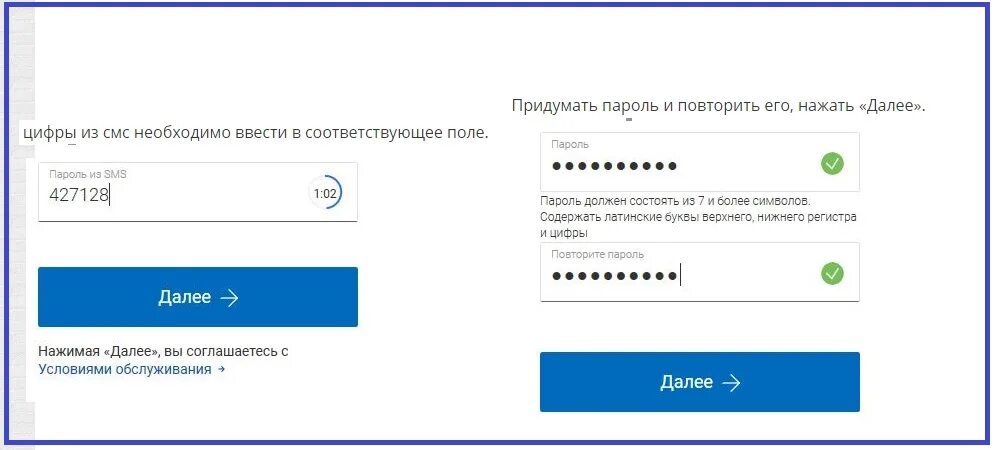 цифры из смс необходимо ввести в соответствующее поле.

Пароль из SMS
427128
1:02

Далее →

Нажимая «Далее», вы соглашаетесь с Условиями обслуживания →

Придумать пароль и повторить его, нажать «Далее».

Пароль
••••••••••

Пароль должен состоять из 7 и более символов. Содержать латинские буквы верхнего, нижнего регистра и цифры

Повторите пароль
••••••••••

Далее →